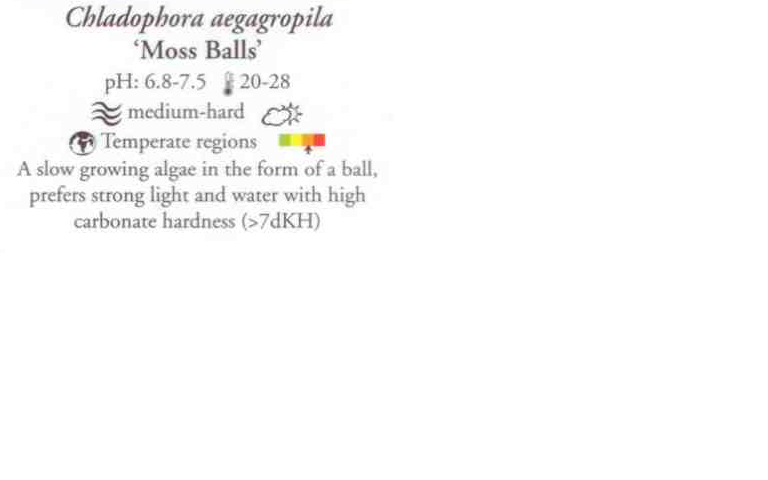 Chladophora aegagropila
'Moss Balls'
pH: 6.8-7.5 20-28
medium-hard
Temperate regions
A slow growing algae in the form of a ball, prefers strong light and water with high carbonate hardness (>7dKH)